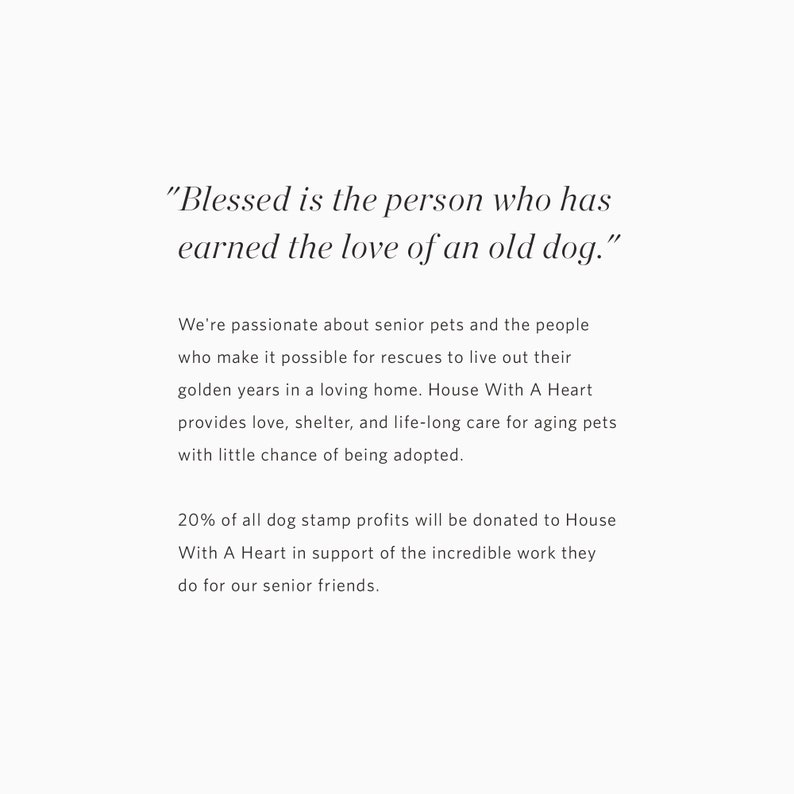 "Blessed is the person who has earned the love of an old dog."

We're passionate about senior pets and the people who make it possible for rescues to live out their golden years in a loving home. House With A Heart provides love, shelter, and life-long care for aging pets with little chance of being adopted.

20% of all dog stamp profits will be donated to House With A Heart in support of the incredible work they do for our senior friends.